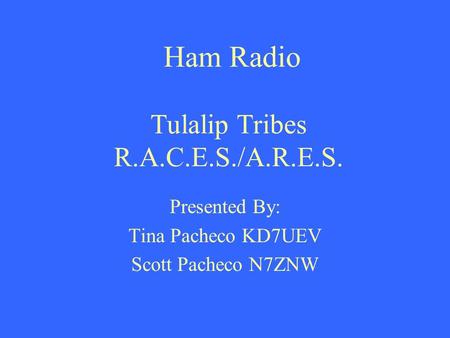 Ham Radio

Tulalip Tribes
R.A.C.E.S./A.R.E.S.

Presented By:
Tina Pacheco KD7UEV
Scott Pacheco N7ZNW